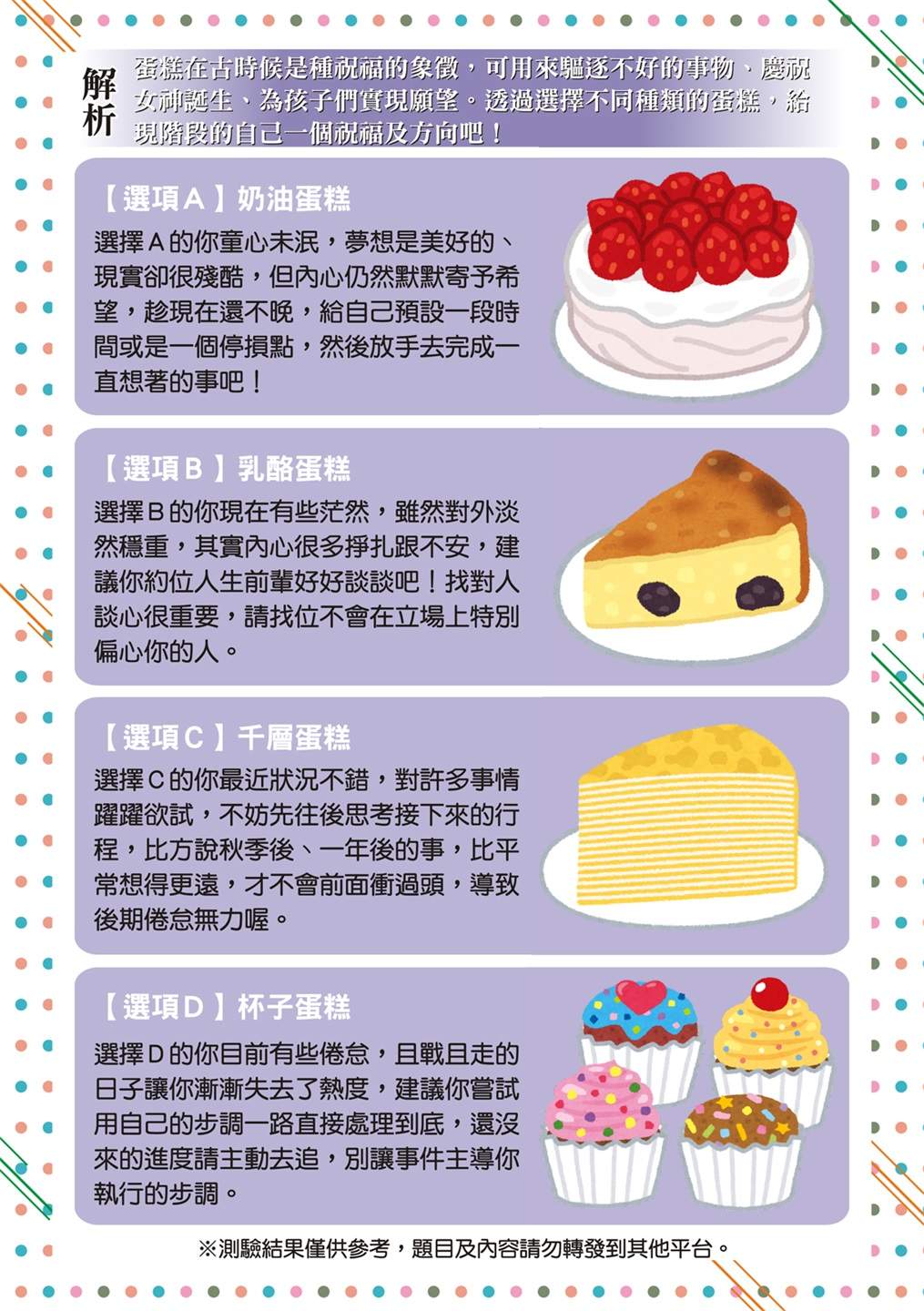 解析

蛋糕在古時候是種祝福的象徵，可用來驅逐不好的事物、慶祝女神誕生、為孩子們實現願望。透過選擇不同種類的蛋糕，給現階段的自己一個祝福及方向吧！

【選項A】奶油蛋糕

選擇A的你童心未泯，夢想是美好的、現實卻很殘酷，但內心仍然默默寄予希望，趁現在還不晚，給自己預設一段時間或是一個停損點，然後放手去完成一直想著的事吧！

【選項B】乳酪蛋糕

選擇B的你現在有些茫然，雖然對外淡然穩重，其實內心很多掙扎跟不安，建議你約位人生前輩好好談談吧！找對人談心很重要，請找位不會在立場上特別偏心你的人。

【選項C】千層蛋糕

選擇C的你最近狀況不錯，對許多事情躍躍欲試，不妨先往後思考接下來的行程，比方說秋季後、一年後的事，比平常想得更遠，才不會前面衝過頭，導致後期倦怠無力喔。

【選項D】杯子蛋糕

選擇D的你目前有些倦怠，且戰且走的日子讓你漸漸失去了熱度，建議你嘗試用自己的步調一路直接處理到底，還沒來的進度請主動去追，別讓事件主導你執行的步調。

※測驗結果僅供參考，題目及內容請勿轉發到其他平台。